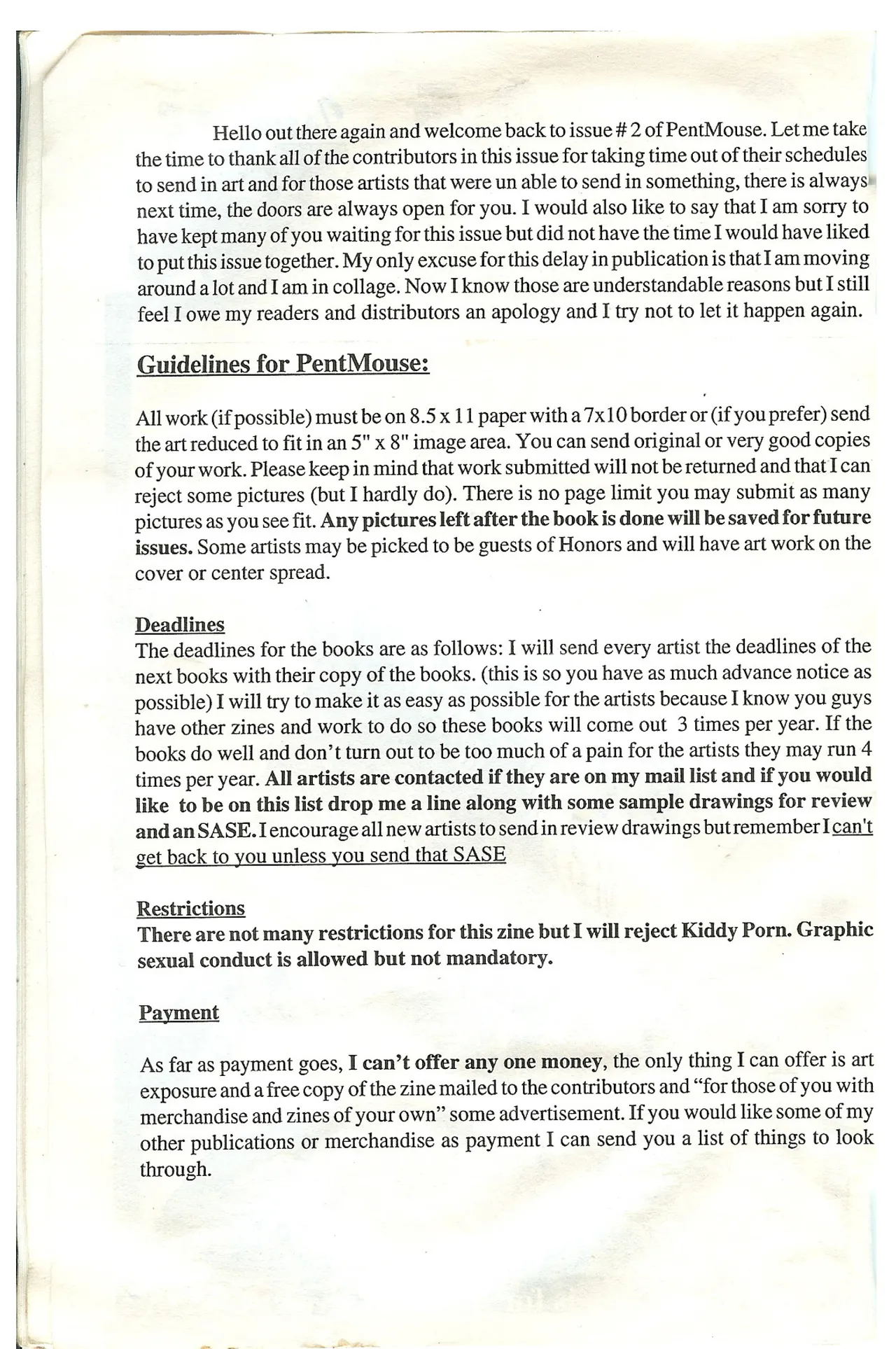 Hello out there again and welcome back to issue # 2 of PentMouse. Let me take the time to thank all of the contributors in this issue for taking time out of their schedules to send in art and for those artists that were un able to send in something, there is always next time, the doors are always open for you. I would also like to say that I am sorry to have kept many of you waiting for this issue but did not have the time I would have liked to put this issue together. My only excuse for this delay in publication is that I am moving around a lot and I am in collage. Now I know those are understandable reasons but I still feel I owe my readers and distributors an apology and I try not to let it happen again.

Guidelines for PentMouse:

All work (if possible) must be on 8.5 x 11 paper with a 7x10 border or (if you prefer) send the art reduced to fit in an 5" x 8" image area. You can send original or very good copies of your work. Please keep in mind that work submitted will not be returned and that I can reject some pictures (but I hardly do). There is no page limit you may submit as many pictures as you see fit. Any pictures left after the book is done will be saved for future issues. Some artists may be picked to be guests of Honors and will have art work on the cover or center spread.

Deadlines
The deadlines for the books are as follows: I will send every artist the deadlines of the next books with their copy of the books. (this is so you have as much advance notice as possible) I will try to make it as easy as possible for the artists because I know you guys have other zines and work to do so these books will come out 3 times per year. If the books do well and don't turn out to be too much of a pain for the artists they may run 4 times per year. All artists are contacted if they are on my mail list and if you would like to be on this list drop me a line along with some sample drawings for review and an SASE. I encourage all new artists to send in review drawings but remember I can't get back to you unless you send that SASE

Restrictions
There are not many restrictions for this zine but I will reject Kiddy Porn. Graphic sexual conduct is allowed but not mandatory.

Payment

As far as payment goes, I can't offer any one money, the only thing I can offer is art exposure and a free copy of the zine mailed to the contributors and "for those of you with merchandise and zines of your own" some advertisement. If you would like some of my other publications or merchandise as payment I can send you a list of things to look through.